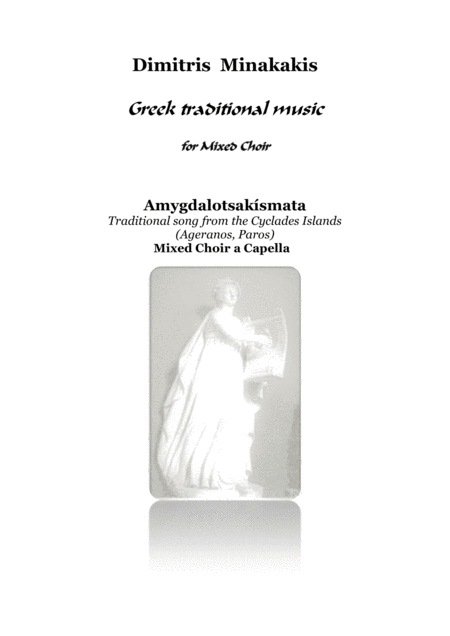 Dimitris Minakakis

Greek traditional music

for Mixed Choir

Amygdalotsakísmata
Traditional song from the Cyclades Islands
(Ageranos, Paros)
Mixed Choir a Capella